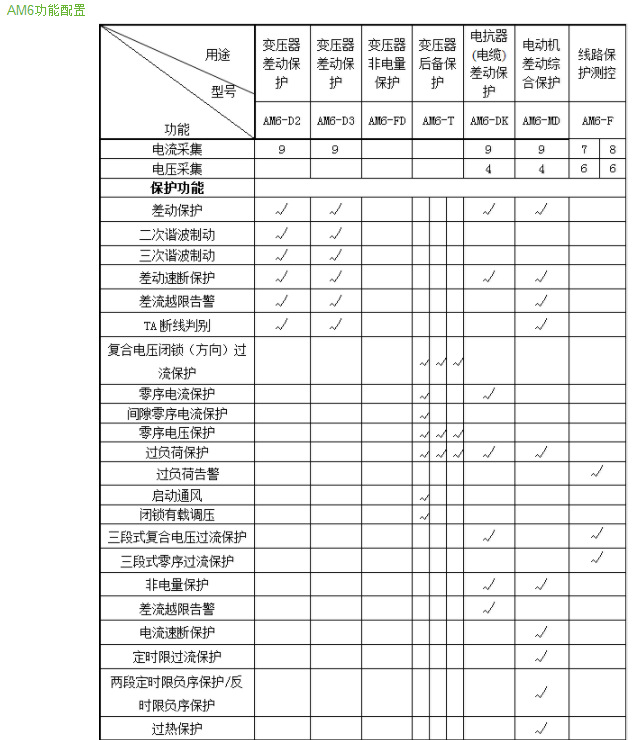 AM6功能配置

| 用途 / 型号 / 功能 | 变压器差动保护 | 变压器差动保护 | 变压器非电量保护 | 变压器后备保护 | | | 电抗器(电缆)差动保护 | 电动机差动综合保护 | 线路保护测控 | |
|---|---|---|---|---|---|---|---|---|---|---|
| | AM6-D2 | AM6-D3 | AM6-FD | AM6-T | | | AM6-DK | AM6-MD | AM6-F | |
| 电流采集 | 9 | 9 | | | | | 9 | 9 | 7 | 8 |
| 电压采集 | | | | | | | 4 | 4 | 6 | 6 |
| **保护功能** | | | | | | | | | | |
| 差动保护 | √ | √ | | | | | √ | √ | | |
| 二次谐波制动 | √ | √ | | | | | | | | |
| 三次谐波制动 | √ | √ | | | | | | | | |
| 差动速断保护 | √ | √ | | | | | √ | √ | | |
| 差流越限告警 | √ | √ | | | | | | √ | | |
| TA 断线判别 | √ | √ | | | | | | √ | | |
| 复合电压闭锁（方向）过流保护 | | | | √ | √ | √ | | | | |
| 零序电流保护 | | | | √ | | | √ | | | |
| 间隙零序电流保护 | | | | √ | | | | | | |
| 零序电压保护 | | | | √ | √ | √ | | | | |
| 过负荷保护 | | | | √ | √ | √ | √ | √ | | |
| 过负荷告警 | | | | | | | | | √ | |
| 启动通风 | | | | √ | | | | | | |
| 闭锁有载调压 | | | | √ | | | | | | |
| 三段式复合电压过流保护 | | | | | | | √ | | √ | |
| 三段式零序过流保护 | | | | | | | | | √ | |
| 非电量保护 | | | | | | | √ | √ | | |
| 差流越限告警 | | | | | | | √ | | | |
| 电流速断保护 | | | | | | | | √ | | |
| 定时限过流保护 | | | | | | | | √ | | |
| 两段定时限负序保护/反时限负序保护 | | | | | | | | √ | | |
| 过热保护 | | | | | | | | √ | | |